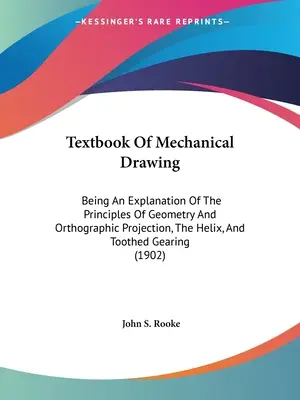 —KESSINGER'S RARE REPRINTS—

Textbook Of Mechanical Drawing

Being An Explanation Of The Principles Of Geometry And Orthographic Projection, The Helix, And Toothed Gearing
(1902)

John S. Rooke